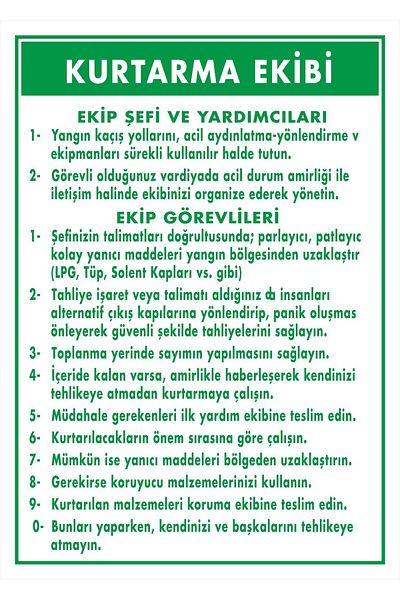 KURTARMA EKİBİ

EKİP ŞEFİ VE YARDIMCILARI

1- Yangın kaçış yollarını, acil aydınlatma-yönlendirme v ekipmanları sürekli kullanılır halde tutun.

2- Görevli olduğunuz vardiyada acil durum amirliği ile iletişim halinde ekibinizi organize ederek yönetin.

EKİP GÖREVLİLERİ

1- Şefinizin talimatları doğrultusunda; parlayıcı, patlayıc kolay yanıcı maddeleri yangın bölgesinden uzaklaştır (LPG, Tüp, Solent Kapları vs. gibi)

2- Tahliye işaret veya talimatı aldığınız da insanları alternatif çıkış kapılarına yönlendirip, panik oluşmas önleyerek güvenli şekilde tahliyelerini sağlayın.

3- Toplanma yerinde sayımın yapılmasını sağlayın.

4- İçeride kalan varsa, amirlikle haberleşerek kendinizi tehlikeye atmadan kurtarmaya çalışın.

5- Müdahale gerekenleri ilk yardım ekibine teslim edin.

6- Kurtarılacakların önem sırasına göre çalışın.

7- Mümkün ise yanıcı maddeleri bölgeden uzaklaştırın.

8- Gerekirse koruyucu malzemelerinizi kullanın.

9- Kurtarılan malzemeleri koruma ekibine teslim edin.

0- Bunları yaparken, kendinizi ve başkalarını tehlikeye atmayın.